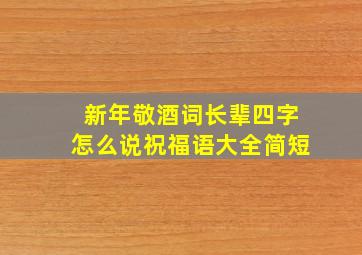 新年敬酒词长辈四字
怎么说祝福语大全简短